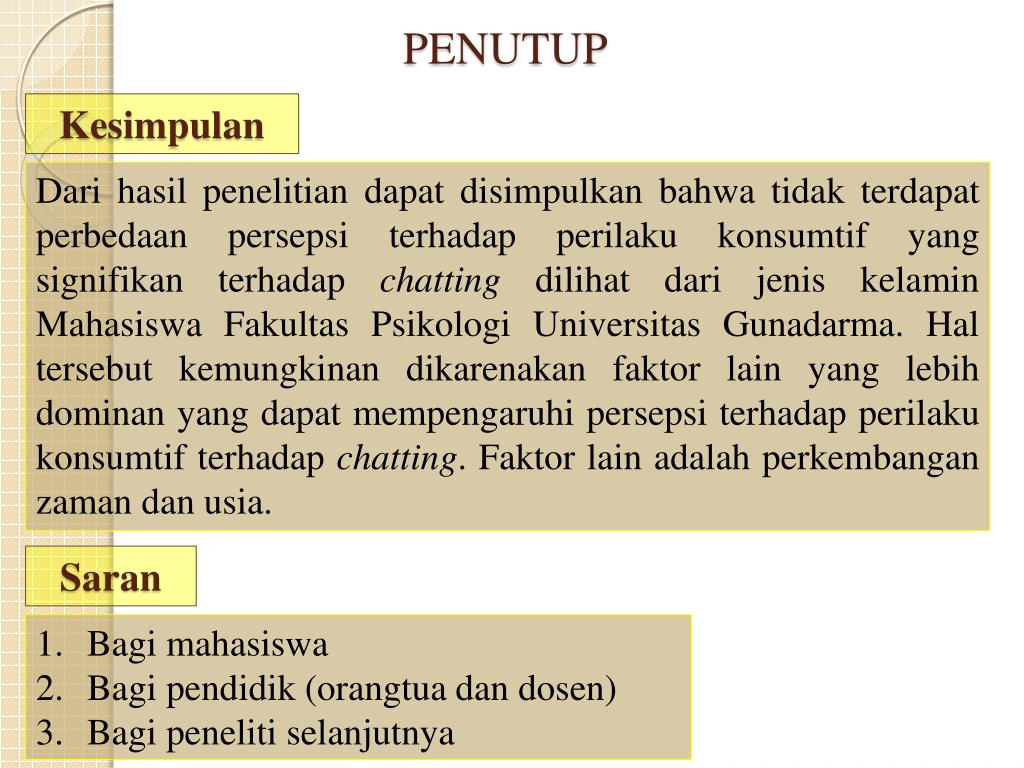 PENUTUP

Kesimpulan

Dari hasil penelitian dapat disimpulkan bahwa tidak terdapat perbedaan persepsi terhadap perilaku konsumtif yang signifikan terhadap chatting dilihat dari jenis kelamin Mahasiswa Fakultas Psikologi Universitas Gunadarma. Hal tersebut kemungkinan dikarenakan faktor lain yang lebih dominan yang dapat mempengaruhi persepsi terhadap perilaku konsumtif terhadap chatting. Faktor lain adalah perkembangan zaman dan usia.

Saran

1. Bagi mahasiswa
2. Bagi pendidik (orangtua dan dosen)
3. Bagi peneliti selanjutnya